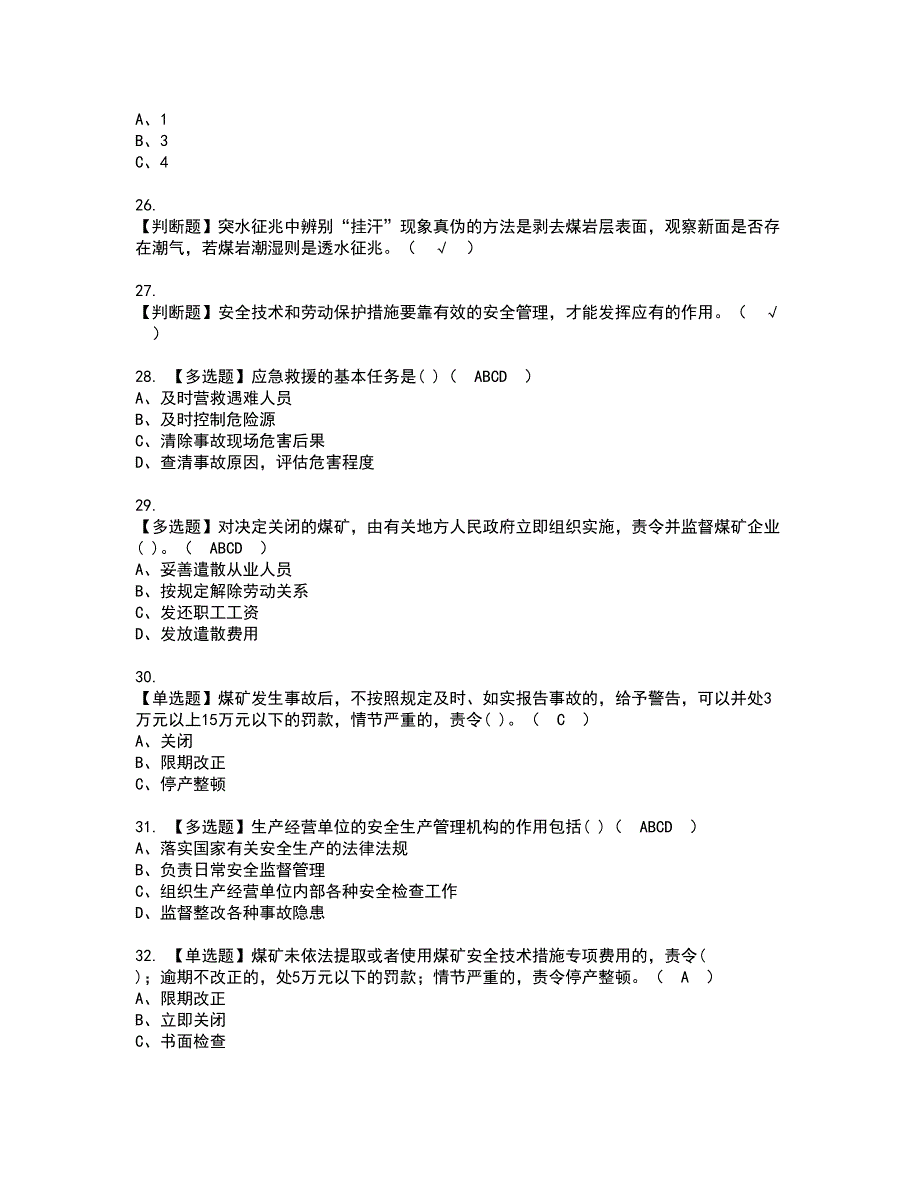 A、1
B、3
C、4

26.
【判断题】突水征兆中辨别“挂汗”现象真伪的方法是剥去煤岩层表面，观察新面是否存在潮气，若煤岩潮湿则是透水征兆。（ √ ）

27.
【判断题】安全技术和劳动保护措施要靠有效的安全管理，才能发挥应有的作用。（ √ ）

28. 【多选题】应急救援的基本任务是( )（ ABCD ）
A、及时营救遇难人员
B、及时控制危险源
C、清除事故现场危害后果
D、查清事故原因，评估危害程度

29.
【多选题】对决定关闭的煤矿，由有关地方人民政府立即组织实施，责令并监督煤矿企业( )。（ ABCD ）
A、妥善遣散从业人员
B、按规定解除劳动关系
C、发还职工工资
D、发放遣散费用

30.
【单选题】煤矿发生事故后，不按照规定及时、如实报告事故的，给予警告，可以并处3万元以上15万元以下的罚款，情节严重的，责令( )。（ C ）
A、关闭
B、限期改正
C、停产整顿

31. 【多选题】生产经营单位的安全生产管理机构的作用包括( )（ ABCD ）
A、落实国家有关安全生产的法律法规
B、负责日常安全监督管理
C、组织生产经营单位内部各种安全检查工作
D、监督整改各种事故隐患

32. 【单选题】煤矿未依法提取或者使用煤矿安全技术措施专项费用的，责令( )；逾期不改正的，处5万元以下的罚款；情节严重的，责令停产整顿。（ A ）
A、限期改正
B、立即关闭
C、书面检查